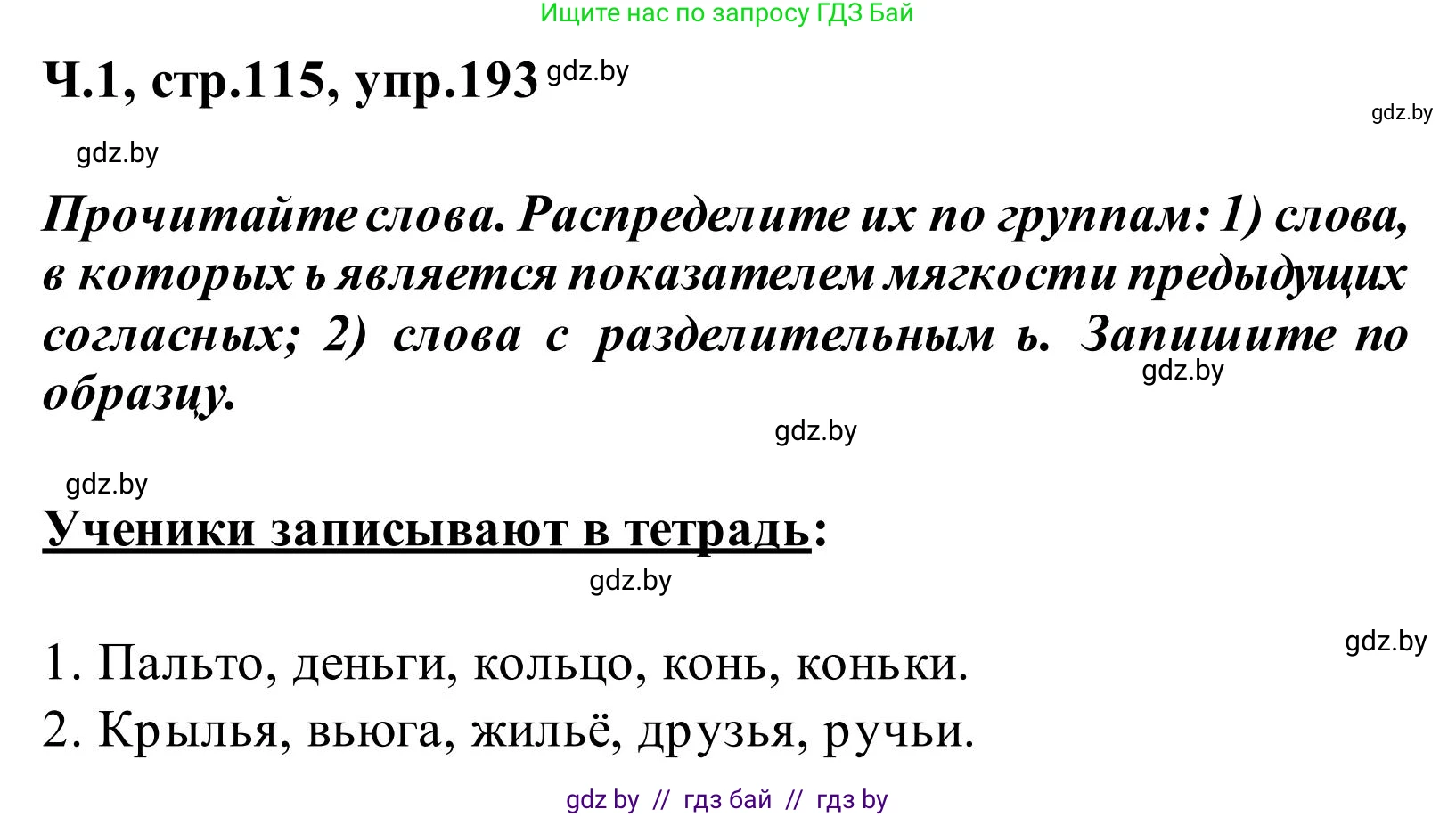 Ищите нас по запросу ГДЗ Бай

Ч.1, стр.115, упр.193 gdz.by

gdz.by

gdz.by

Прочитайте слова. Распределите их по группам: 1) слова, в которых ь является показателем мягкости предыдущих согласных; 2) слова с разделительным ь. Запишите по образцу.

gdz.by

gdz.by

gdz.by

Ученики записывают в тетрадь:

gdz.by

gdz.by

1. Пальто, деньги, кольцо, конь, коньки.
2. Крылья, вьюга, жильё, друзья, ручьи.

gdz by // гдз бай // гдз by